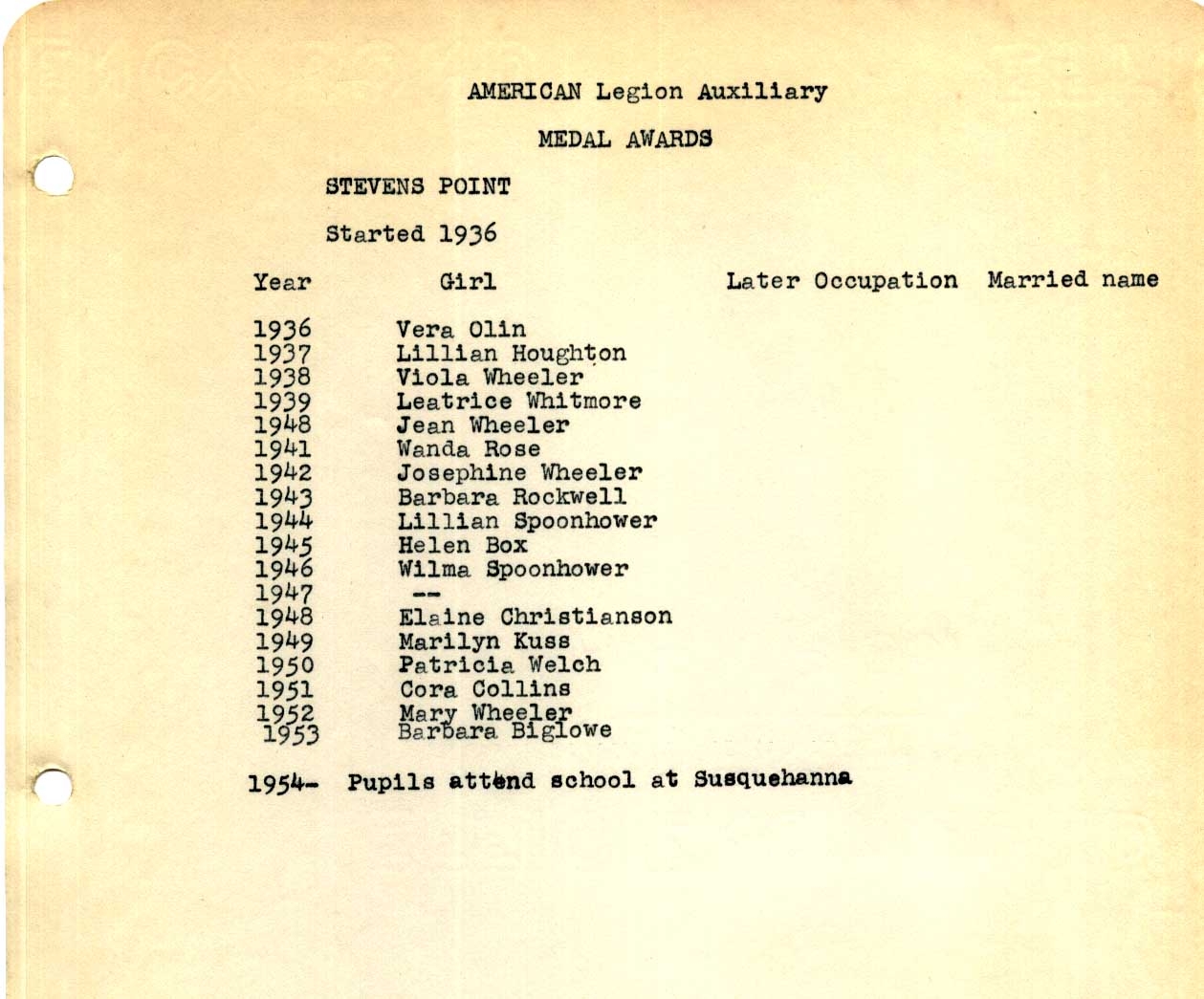 AMERICAN Legion Auxiliary

MEDAL AWARDS

STEVENS POINT

Started 1936

| Year | Girl | Later Occupation | Married name |
|---|---|---|---|
| 1936 | Vera Olin | | |
| 1937 | Lillian Houghton | | |
| 1938 | Viola Wheeler | | |
| 1939 | Leatrice Whitmore | | |
| 1948 | Jean Wheeler | | |
| 1941 | Wanda Rose | | |
| 1942 | Josephine Wheeler | | |
| 1943 | Barbara Rockwell | | |
| 1944 | Lillian Spoonhower | | |
| 1945 | Helen Box | | |
| 1946 | Wilma Spoonhower | | |
| 1947 | -- | | |
| 1948 | Elaine Christianson | | |
| 1949 | Marilyn Kuss | | |
| 1950 | Patricia Welch | | |
| 1951 | Cora Collins | | |
| 1952 | Mary Wheeler | | |
| 1953 | Barbara Biglowe | | |

1954- Pupils attend school at Susquehanna